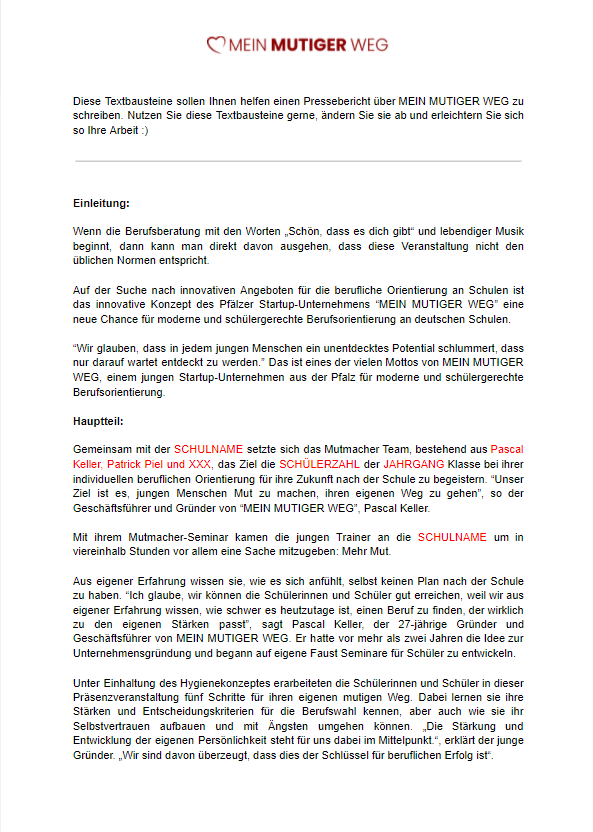 MEIN MUTIGER WEG

Diese Textbausteine sollen Ihnen helfen einen Pressebericht über MEIN MUTIGER WEG zu schreiben. Nutzen Sie diese Textbausteine gerne, ändern Sie sie ab und erleichtern Sie sich so Ihre Arbeit :)

Einleitung:

Wenn die Berufsberatung mit den Worten „Schön, dass es dich gibt“ und lebendiger Musik beginnt, dann kann man direkt davon ausgehen, dass diese Veranstaltung nicht den üblichen Normen entspricht.

Auf der Suche nach innovativen Angeboten für die berufliche Orientierung an Schulen ist das innovative Konzept des Pfälzer Startup-Unternehmens “MEIN MUTIGER WEG” eine neue Chance für moderne und schülergerechte Berufsorientierung an deutschen Schulen.

“Wir glauben, dass in jedem jungen Menschen ein unentdecktes Potential schlummert, dass nur darauf wartet entdeckt zu werden.” Das ist eines der vielen Mottos von MEIN MUTIGER WEG, einem jungen Startup-Unternehmen aus der Pfalz für moderne und schülergerechte Berufsorientierung.

Hauptteil:

Gemeinsam mit der SCHULNAME setzte sich das Mutmacher Team, bestehend aus Pascal Keller, Patrick Piel und XXX, das Ziel die SCHÜLERZAHL der JAHRGANG Klasse bei ihrer individuellen beruflichen Orientierung für ihre Zukunft nach der Schule zu begeistern. “Unser Ziel ist es, jungen Menschen Mut zu machen, ihren eigenen Weg zu gehen”, so der Geschäftsführer und Gründer von “MEIN MUTIGER WEG”, Pascal Keller.

Mit ihrem Mutmacher-Seminar kamen die jungen Trainer an die SCHULNAME um in viereinhalb Stunden vor allem eine Sache mitzugeben: Mehr Mut.

Aus eigener Erfahrung wissen sie, wie es sich anfühlt, selbst keinen Plan nach der Schule zu haben. “Ich glaube, wir können die Schülerinnen und Schüler gut erreichen, weil wir aus eigener Erfahrung wissen, wie schwer es heutzutage ist, einen Beruf zu finden, der wirklich zu den eigenen Stärken passt”, sagt Pascal Keller, der 27-jährige Gründer und Geschäftsführer von MEIN MUTIGER WEG. Er hatte vor mehr als zwei Jahren die Idee zur Unternehmensgründung und begann auf eigene Faust Seminare für Schüler zu entwickeln.

Unter Einhaltung des Hygienekonzeptes erarbeiteten die Schülerinnen und Schüler in dieser Präsenzveranstaltung fünf Schritte für ihren eigenen mutigen Weg. Dabei lernen sie ihre Stärken und Entscheidungskriterien für die Berufswahl kennen, aber auch wie sie ihr Selbstvertrauen aufbauen und mit Ängsten umgehen können. „Die Stärkung und Entwicklung der eigenen Persönlichkeit steht für uns dabei im Mittelpunkt.“, erklärt der junge Gründer. „Wir sind davon überzeugt, dass dies der Schlüssel für beruflichen Erfolg ist“.